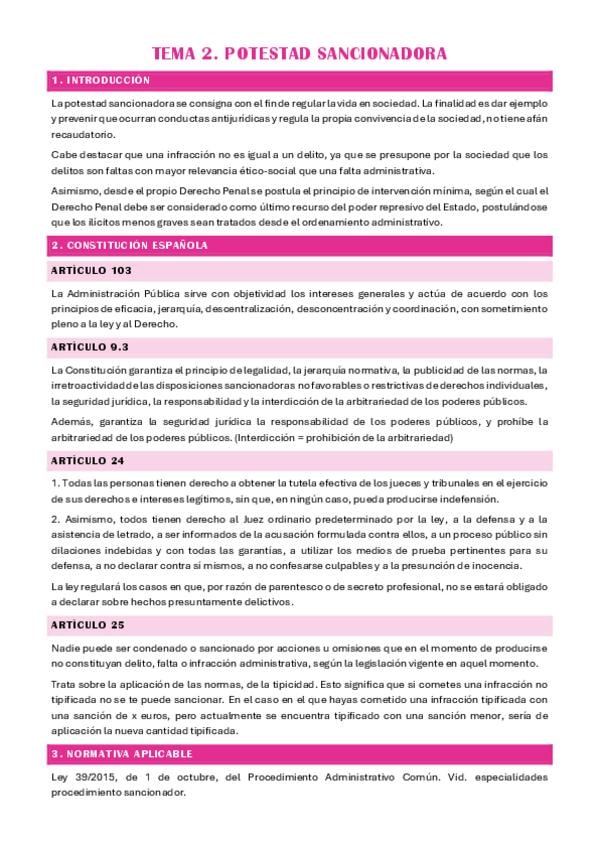 TEMA 2. POTESTAD SANCIONADORA

1. INTRODUCCIÓN

La potestad sancionadora se consigna con el fin de regular la vida en sociedad. La finalidad es dar ejemplo y prevenir que ocurran conductas antijurídicas y regula la propia convivencia de la sociedad, no tiene afán recaudatorio.

Cabe destacar que una infracción no es igual a un delito, ya que se presupone por la sociedad que los delitos son faltas con mayor relevancia ético-social que una falta administrativa.

Asimismo, desde el propio Derecho Penal se postula el principio de intervención mínima, según el cual el Derecho Penal debe ser considerado como último recurso del poder represivo del Estado, postulándose que los ilícitos menos graves sean tratados desde el ordenamiento administrativo.

2. CONSTITUCIÓN ESPAÑOLA

ARTÍCULO 103

La Administración Pública sirve con objetividad los intereses generales y actúa de acuerdo con los principios de eficacia, jerarquía, descentralización, desconcentración y coordinación, con sometimiento pleno a la ley y al Derecho.

ARTÍCULO 9.3

La Constitución garantiza el principio de legalidad, la jerarquía normativa, la publicidad de las normas, la irretroactividad de las disposiciones sancionadoras no favorables o restrictivas de derechos individuales, la seguridad jurídica, la responsabilidad y la interdicción de la arbitrariedad de los poderes públicos.

Además, garantiza la seguridad jurídica la responsabilidad de los poderes públicos, y prohíbe la arbitrariedad de los poderes públicos. (Interdicción = prohibición de la arbitrariedad)

ARTÍCULO 24

1. Todas las personas tienen derecho a obtener la tutela efectiva de los jueces y tribunales en el ejercicio de sus derechos e intereses legítimos, sin que, en ningún caso, pueda producirse indefensión.

2. Asimismo, todos tienen derecho al Juez ordinario predeterminado por la ley, a la defensa y a la asistencia de letrado, a ser informados de la acusación formulada contra ellos, a un proceso público sin dilaciones indebidas y con todas las garantías, a utilizar los medios de prueba pertinentes para su defensa, a no declarar contra sí mismos, a no confesarse culpables y a la presunción de inocencia.

La ley regulará los casos en que, por razón de parentesco o de secreto profesional, no se estará obligado a declarar sobre hechos presuntamente delictivos.

ARTÍCULO 25

Nadie puede ser condenado o sancionado por acciones u omisiones que en el momento de producirse no constituyan delito, falta o infracción administrativa, según la legislación vigente en aquel momento.

Trata sobre la aplicación de las normas, de la tipicidad. Esto significa que si cometes una infracción no tipificada no se te puede sancionar. En el caso en el que hayas cometido una infracción tipificada con una sanción de x euros, pero actualmente se encuentra tipificado con una sanción menor, sería de aplicación la nueva cantidad tipificada.

3. NORMATIVA APLICABLE

Ley 39/2015, de 1 de octubre, del Procedimiento Administrativo Común. Vid. especialidades procedimiento sancionador.